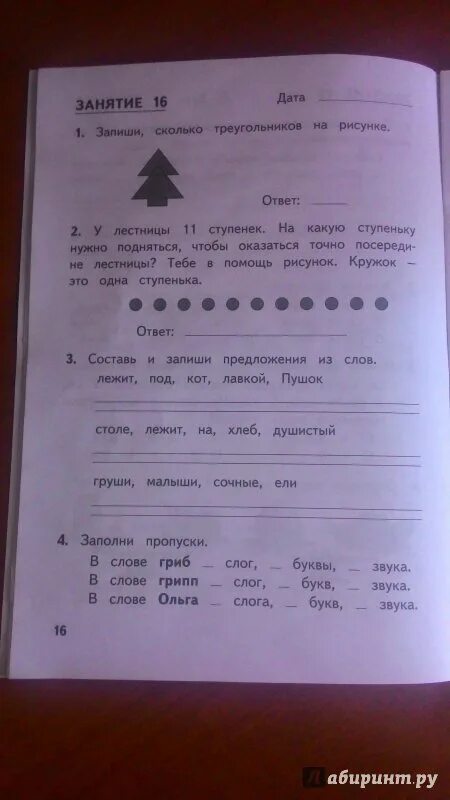 ЗАНЯТИЕ 16

Дата ____

1. Запиши, сколько треугольников на рисунке.

Ответ: ____

2. У лестницы 11 ступенек. На какую ступеньку нужно подняться, чтобы оказаться точно посередине лестницы? Тебе в помощь рисунок. Кружок – это одна ступенька.

Ответ: ____

3. Составь и запиши предложения из слов.
лежит, под, кот, лавкой, Пушок
____
____
столе, лежит, на, хлеб, душистый
____
____
груши, малыши, сочные, ели
____
____

4. Заполни пропуски.
В слове гриб ____ слог, ____ буквы, ____ звука.
В слове грипп ____ слог, ____ букв, ____ звука.
В слове Ольга ____ слога, ____ букв, ____ звука.

16

Лабиринт.ру